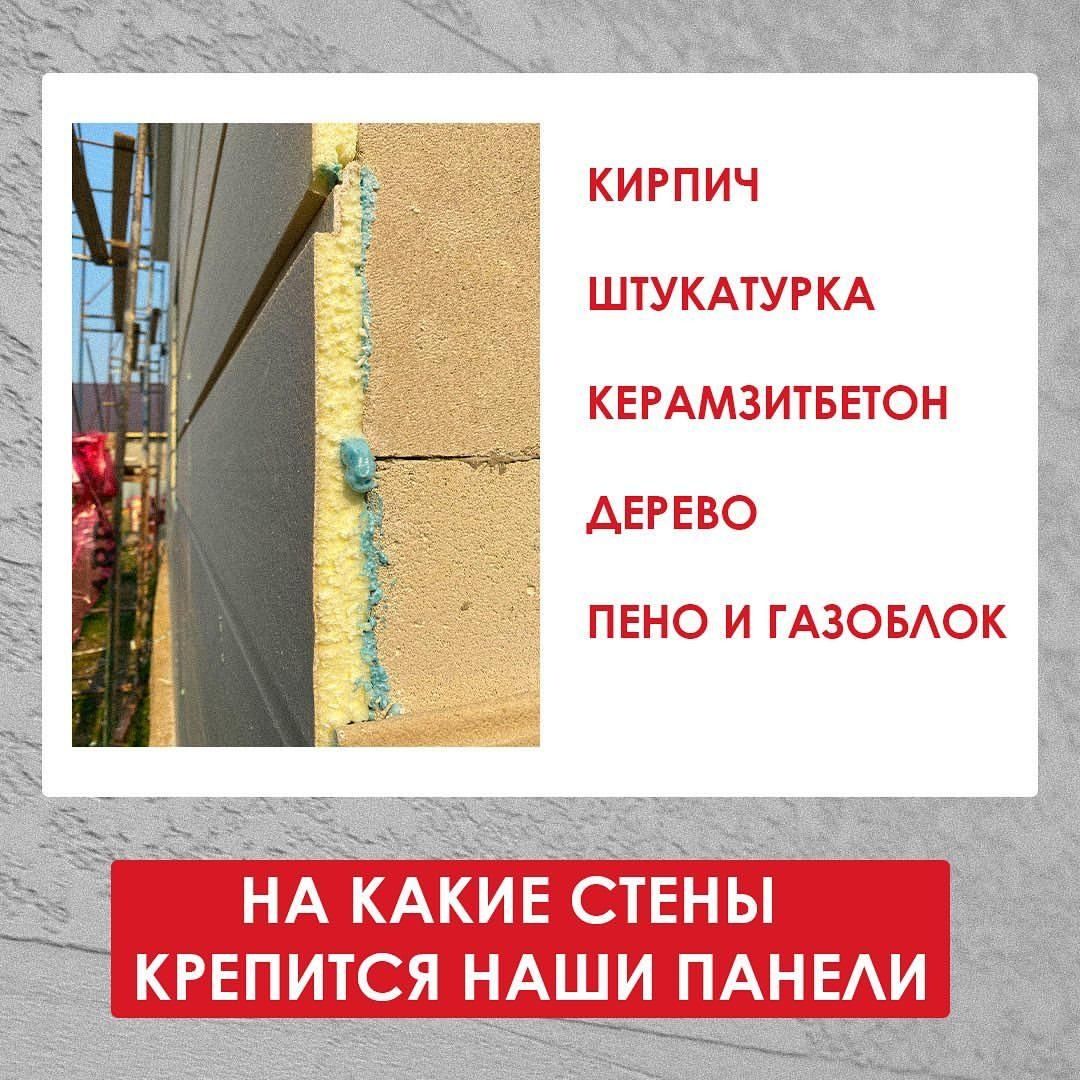 КИРПИЧ

ШТУКАТУРКА

КЕРАМЗИТБЕТОН

ДЕРЕВО

ПЕНО И ГАЗОБЛОК

НА КАКИЕ СТЕНЫ КРЕПИТСЯ НАШИ ПАНЕЛИ